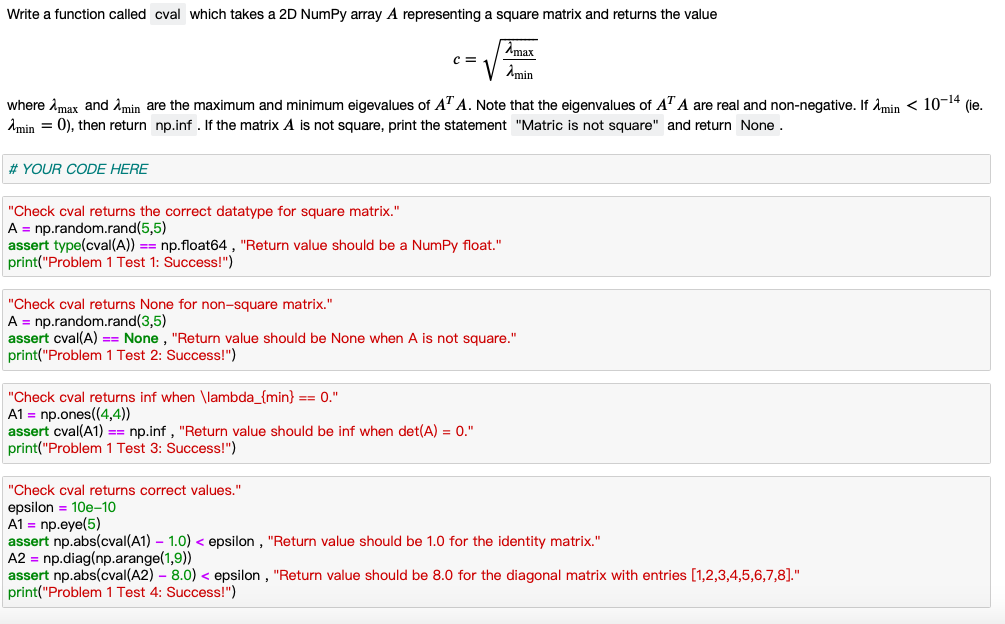 Write a function called cval which takes a 2D NumPy array $A$ representing a square matrix and returns the value

$c = \sqrt{\frac{\lambda_{\max}}{\lambda_{\min}}}$

where $\lambda_{\max}$ and $\lambda_{\min}$ are the maximum and minimum eigevalues of $A^T A$. Note that the eigenvalues of $A^T A$ are real and non-negative. If $\lambda_{\min} < 10^{-14}$ (ie. $\lambda_{\min} = 0$), then return np.inf . If the matrix $A$ is not square, print the statement "Matric is not square" and return None .

# YOUR CODE HERE

"Check cval returns the correct datatype for square matrix."
A = np.random.rand(5,5)
assert type(cval(A)) == np.float64 , "Return value should be a NumPy float."
print("Problem 1 Test 1: Success!")

"Check cval returns None for non-square matrix."
A = np.random.rand(3,5)
assert cval(A) == None , "Return value should be None when A is not square."
print("Problem 1 Test 2: Success!")

"Check cval returns inf when \lambda_{min} == 0."
A1 = np.ones((4,4))
assert cval(A1) == np.inf , "Return value should be inf when det(A) = 0."
print("Problem 1 Test 3: Success!")

"Check cval returns correct values."
epsilon = 10e-10
A1 = np.eye(5)
assert np.abs(cval(A1) - 1.0) < epsilon , "Return value should be 1.0 for the identity matrix."
A2 = np.diag(np.arange(1,9))
assert np.abs(cval(A2) - 8.0) < epsilon , "Return value should be 8.0 for the diagonal matrix with entries [1,2,3,4,5,6,7,8]."
print("Problem 1 Test 4: Success!")